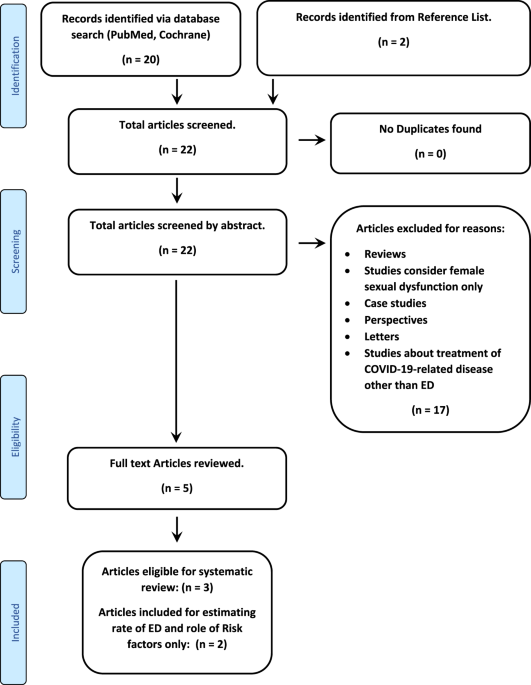 Identification

Records identified via database search (PubMed, Cochrane)

(n = 20)

Records identified from Reference List.

(n = 2)

Total articles screened.

(n = 22)

No Duplicates found

(n = 0)

Screening

Total articles screened by abstract.

(n = 22)

Articles excluded for reasons:

- Reviews
- Studies consider female sexual dysfunction only
- Case studies
- Perspectives
- Letters
- Studies about treatment of COVID-19-related disease other than ED

(n = 17)

Eligibility

Full text Articles reviewed.

(n = 5)

Included

Articles eligible for systematic review: (n = 3)

Articles included for estimating rate of ED and role of Risk factors only: (n = 2)